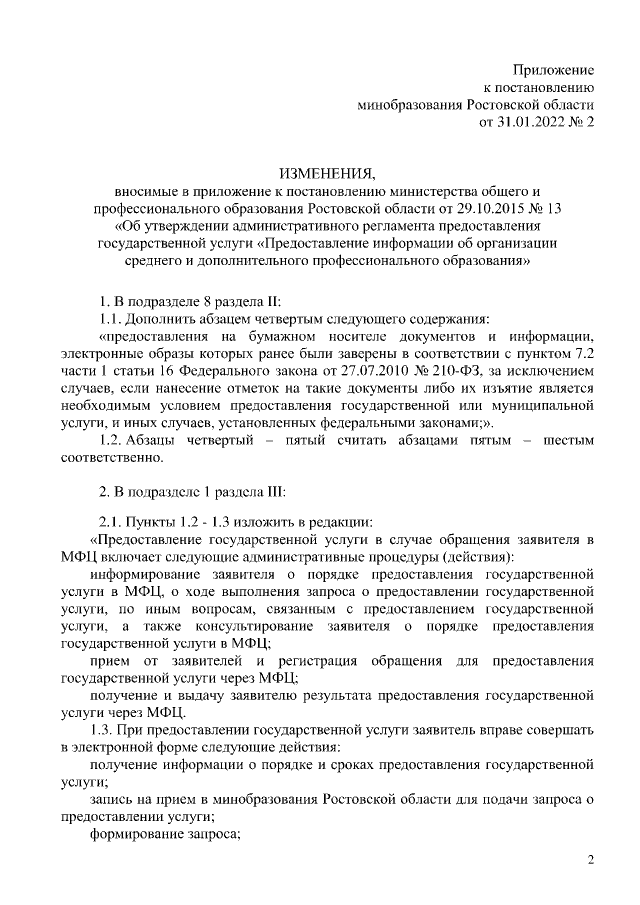 Приложение
к постановлению
минобразования Ростовской области
от 31.01.2022 № 2

ИЗМЕНЕНИЯ,
вносимые в приложение к постановлению министерства общего и профессионального образования Ростовской области от 29.10.2015 № 13 «Об утверждении административного регламента предоставления государственной услуги «Предоставление информации об организации среднего и дополнительного профессионального образования»

1. В подразделе 8 раздела II:

1.1. Дополнить абзацем четвертым следующего содержания:

«предоставления на бумажном носителе документов и информации, электронные образы которых ранее были заверены в соответствии с пунктом 7.2 части 1 статьи 16 Федерального закона от 27.07.2010 № 210-ФЗ, за исключением случаев, если нанесение отметок на такие документы либо их изъятие является необходимым условием предоставления государственной или муниципальной услуги, и иных случаев, установленных федеральными законами;».

1.2. Абзацы четвертый – пятый считать абзацами пятым – шестым соответственно.

2. В подразделе 1 раздела III:

2.1. Пункты 1.2 - 1.3 изложить в редакции:

«Предоставление государственной услуги в случае обращения заявителя в МФЦ включает следующие административные процедуры (действия):

информирование заявителя о порядке предоставления государственной услуги в МФЦ, о ходе выполнения запроса о предоставлении государственной услуги, по иным вопросам, связанным с предоставлением государственной услуги, а также консультирование заявителя о порядке предоставления государственной услуги в МФЦ;

прием от заявителей и регистрация обращения для предоставления государственной услуги через МФЦ;

получение и выдачу заявителю результата предоставления государственной услуги через МФЦ.

1.3. При предоставлении государственной услуги заявитель вправе совершать в электронной форме следующие действия:

получение информации о порядке и сроках предоставления государственной услуги;

запись на прием в минобразования Ростовской области для подачи запроса о предоставлении услуги;

формирование запроса;

2